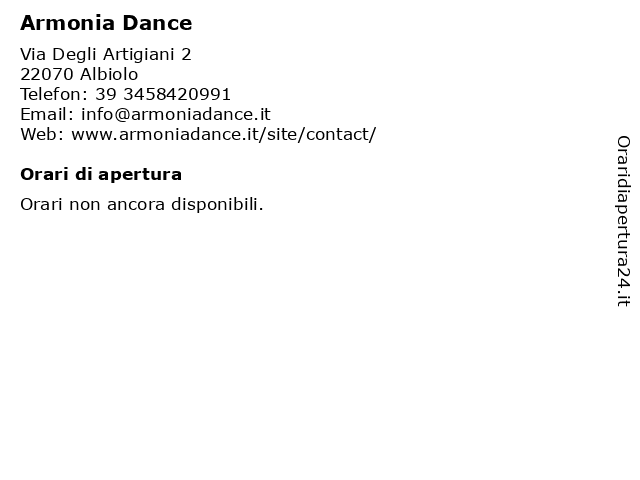 Armonia Dance

Via Degli Artigiani 2
22070 Albiolo
Telefon: 39 3458420991
Email: info@armoniadance.it
Web: www.armoniadance.it/site/contact/

Orari di apertura

Orari non ancora disponibili.

Oraridiapertura24.it